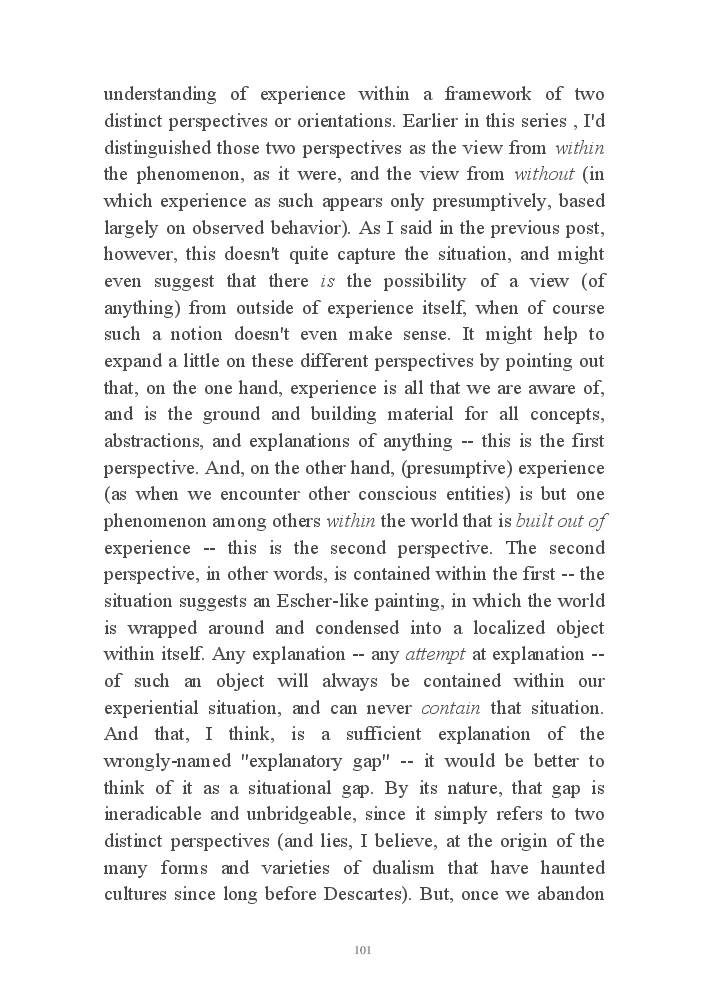 understanding of experience within a framework of two distinct perspectives or orientations. Earlier in this series , I'd distinguished those two perspectives as the view from within the phenomenon, as it were, and the view from without (in which experience as such appears only presumptively, based largely on observed behavior). As I said in the previous post, however, this doesn't quite capture the situation, and might even suggest that there is the possibility of a view (of anything) from outside of experience itself, when of course such a notion doesn't even make sense. It might help to expand a little on these different perspectives by pointing out that, on the one hand, experience is all that we are aware of, and is the ground and building material for all concepts, abstractions, and explanations of anything -- this is the first perspective. And, on the other hand, (presumptive) experience (as when we encounter other conscious entities) is but one phenomenon among others within the world that is built out of experience -- this is the second perspective. The second perspective, in other words, is contained within the first -- the situation suggests an Escher-like painting, in which the world is wrapped around and condensed into a localized object within itself. Any explanation -- any attempt at explanation -- of such an object will always be contained within our experiential situation, and can never contain that situation. And that, I think, is a sufficient explanation of the wrongly-named "explanatory gap" -- it would be better to think of it as a situational gap. By its nature, that gap is ineradicable and unbridgeable, since it simply refers to two distinct perspectives (and lies, I believe, at the origin of the many forms and varieties of dualism that have haunted cultures since long before Descartes). But, once we abandon

101